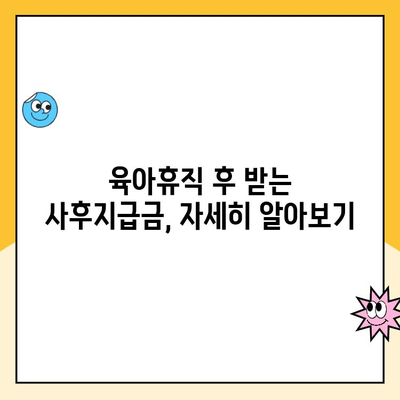 육아휴직 후 받는
사후지급금, 자세히 알아보기